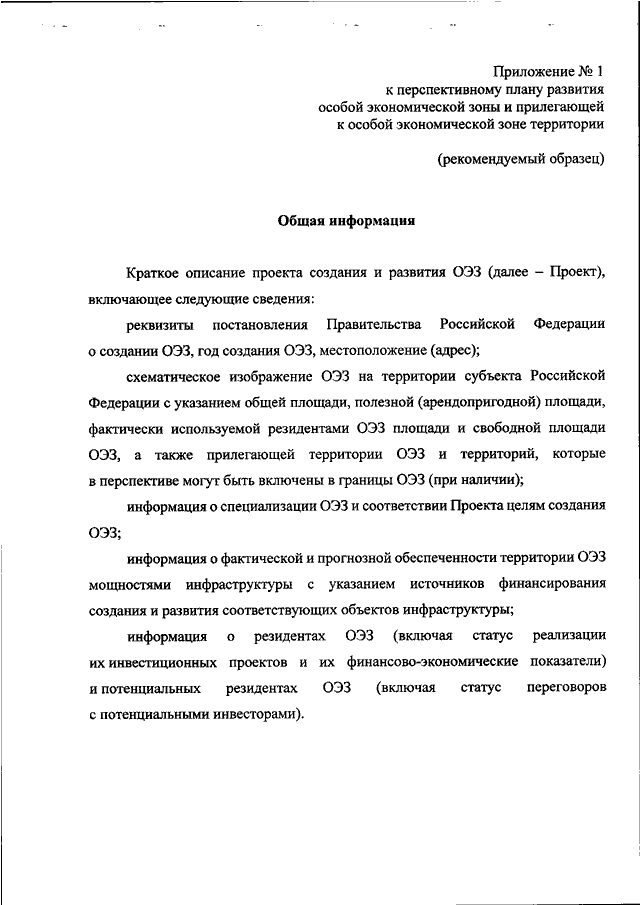 Приложение № 1
к перспективному плану развития
особой экономической зоны и прилегающей
к особой экономической зоне территории

(рекомендуемый образец)

Общая информация

Краткое описание проекта создания и развития ОЭЗ (далее – Проект), включающее следующие сведения:

реквизиты постановления Правительства Российской Федерации о создании ОЭЗ, год создания ОЭЗ, местоположение (адрес);

схематическое изображение ОЭЗ на территории субъекта Российской Федерации с указанием общей площади, полезной (арендопригодной) площади, фактически используемой резидентами ОЭЗ площади и свободной площади ОЭЗ, а также прилегающей территории ОЭЗ и территорий, которые в перспективе могут быть включены в границы ОЭЗ (при наличии);

информация о специализации ОЭЗ и соответствии Проекта целям создания ОЭЗ;

информация о фактической и прогнозной обеспеченности территории ОЭЗ мощностями инфраструктуры с указанием источников финансирования создания и развития соответствующих объектов инфраструктуры;

информация о резидентах ОЭЗ (включая статус реализации их инвестиционных проектов и их финансово-экономические показатели) и потенциальных резидентах ОЭЗ (включая статус переговоров с потенциальными инвесторами).